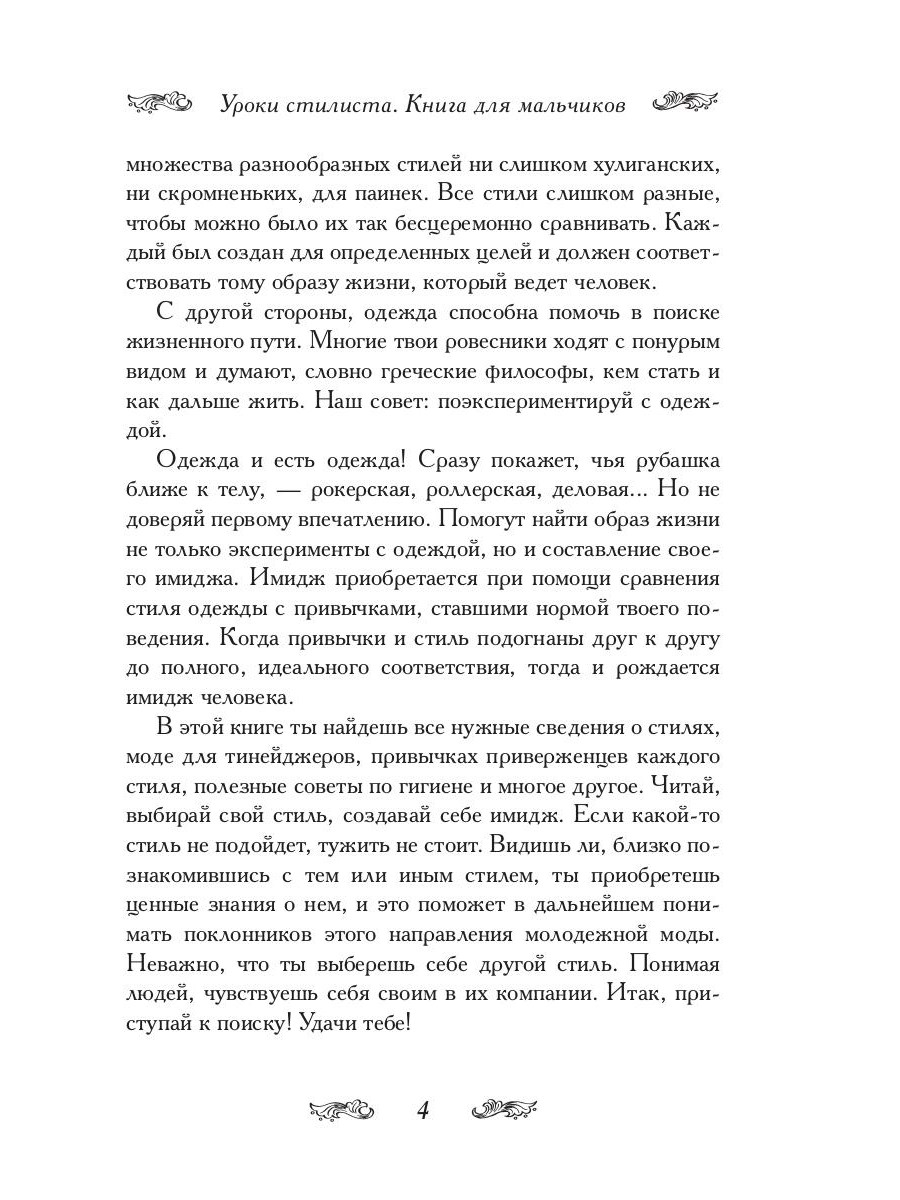 Уроки стилиста. Книга для мальчиков

множества разнообразных стилей ни слишком хулиганских, ни скромненьких, для паинек. Все стили слишком разные, чтобы можно было их так бесцеремонно сравнивать. Каждый был создан для определенных целей и должен соответствовать тому образу жизни, который ведет человек.

С другой стороны, одежда способна помочь в поиске жизненного пути. Многие твои ровесники ходят с понурым видом и думают, словно греческие философы, кем стать и как дальше жить. Наш совет: поэкспериментируй с одеждой.

Одежда и есть одежда! Сразу покажет, чья рубашка ближе к телу, — рокерская, роллерская, деловая... Но не доверяй первому впечатлению. Помогут найти образ жизни не только эксперименты с одеждой, но и составление своего имиджа. Имидж приобретается при помощи сравнения стиля одежды с привычками, ставшими нормой твоего поведения. Когда привычки и стиль подогнаны друг к другу до полного, идеального соответствия, тогда и рождается имидж человека.

В этой книге ты найдешь все нужные сведения о стилях, моде для тинейджеров, привычках приверженцев каждого стиля, полезные советы по гигиене и многое другое. Читай, выбирай свой стиль, создавай себе имидж. Если какой-то стиль не подойдет, тужить не стоит. Видишь ли, близко познакомившись с тем или иным стилем, ты приобретешь ценные знания о нем, и это поможет в дальнейшем понимать поклонников этого направления молодежной моды. Неважно, что ты выберешь себе другой стиль. Понимая людей, чувствуешь себя своим в их компании. Итак, приступай к поиску! Удачи тебе!

4